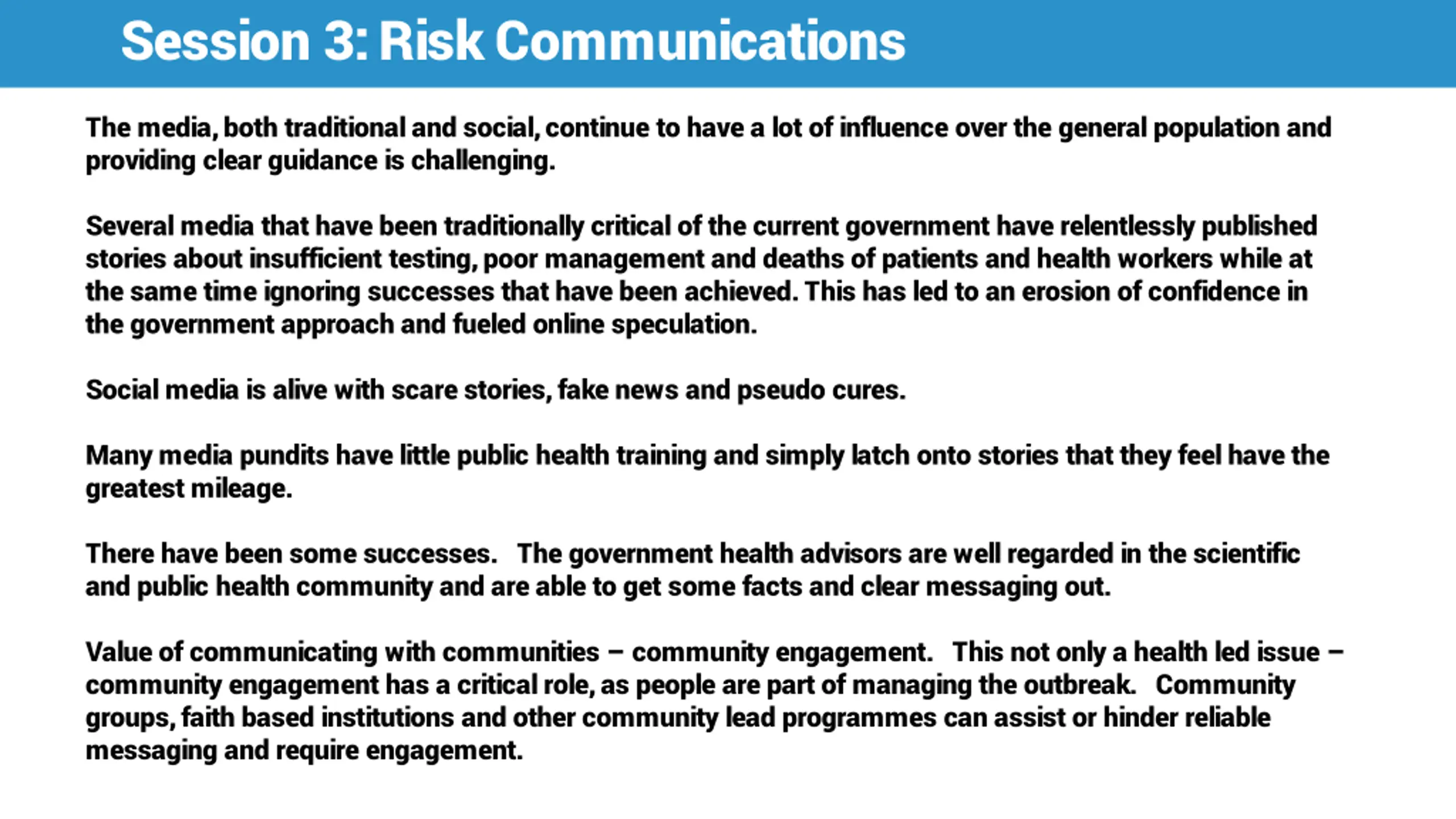 Session 3: Risk Communications

The media, both traditional and social, continue to have a lot of influence over the general population and providing clear guidance is challenging.

Several media that have been traditionally critical of the current government have relentlessly published stories about insufficient testing, poor management and deaths of patients and health workers while at the same time ignoring successes that have been achieved. This has led to an erosion of confidence in the government approach and fueled online speculation.

Social media is alive with scare stories, fake news and pseudo cures.

Many media pundits have little public health training and simply latch onto stories that they feel have the greatest mileage.

There have been some successes. The government health advisors are well regarded in the scientific and public health community and are able to get some facts and clear messaging out.

Value of communicating with communities – community engagement. This not only a health led issue – community engagement has a critical role, as people are part of managing the outbreak. Community groups, faith based institutions and other community lead programmes can assist or hinder reliable messaging and require engagement.